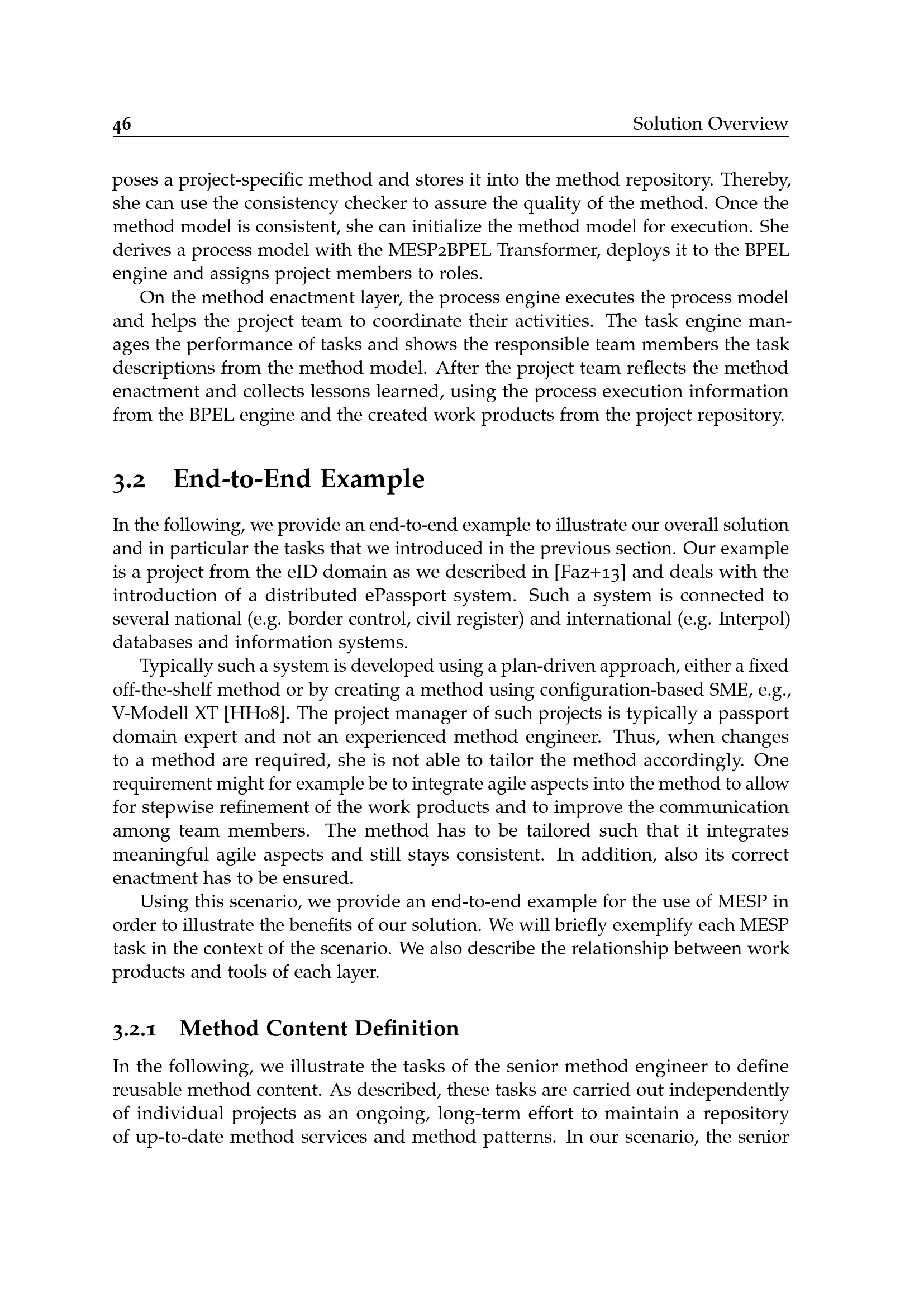 46 Solution Overview

poses a project-specific method and stores it into the method repository. Thereby, she can use the consistency checker to assure the quality of the method. Once the method model is consistent, she can initialize the method model for execution. She derives a process model with the MESP2BPEL Transformer, deploys it to the BPEL engine and assigns project members to roles.

On the method enactment layer, the process engine executes the process model and helps the project team to coordinate their activities. The task engine manages the performance of tasks and shows the responsible team members the task descriptions from the method model. After the project team reflects the method enactment and collects lessons learned, using the process execution information from the BPEL engine and the created work products from the project repository.

3.2 End-to-End Example

In the following, we provide an end-to-end example to illustrate our overall solution and in particular the tasks that we introduced in the previous section. Our example is a project from the eID domain as we described in [Faz+13] and deals with the introduction of a distributed ePassport system. Such a system is connected to several national (e.g. border control, civil register) and international (e.g. Interpol) databases and information systems.

Typically such a system is developed using a plan-driven approach, either a fixed off-the-shelf method or by creating a method using configuration-based SME, e.g., V-Modell XT [HH08]. The project manager of such projects is typically a passport domain expert and not an experienced method engineer. Thus, when changes to a method are required, she is not able to tailor the method accordingly. One requirement might for example be to integrate agile aspects into the method to allow for stepwise refinement of the work products and to improve the communication among team members. The method has to be tailored such that it integrates meaningful agile aspects and still stays consistent. In addition, also its correct enactment has to be ensured.

Using this scenario, we provide an end-to-end example for the use of MESP in order to illustrate the benefits of our solution. We will briefly exemplify each MESP task in the context of the scenario. We also describe the relationship between work products and tools of each layer.

3.2.1 Method Content Definition

In the following, we illustrate the tasks of the senior method engineer to define reusable method content. As described, these tasks are carried out independently of individual projects as an ongoing, long-term effort to maintain a repository of up-to-date method services and method patterns. In our scenario, the senior